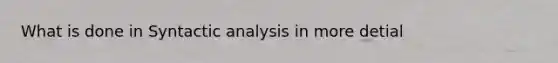 What is done in Syntactic analysis in more detial